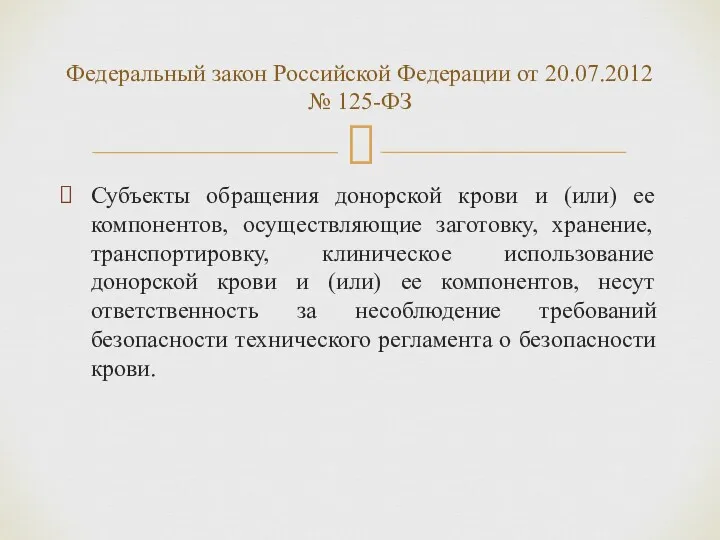 Федеральный закон Российской Федерации от 20.07.2012 № 125-ФЗ

Субъекты обращения донорской крови и (или) ее компонентов, осуществляющие заготовку, хранение, транспортировку, клиническое использование донорской крови и (или) ее компонентов, несут ответственность за несоблюдение требований безопасности технического регламента о безопасности крови.